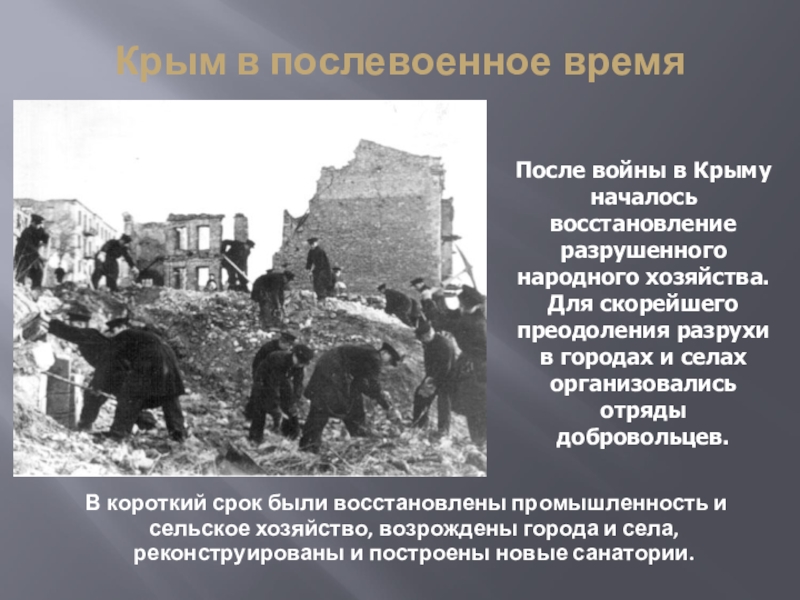 Крым в послевоенное время

После войны в Крыму началось восстановление разрушенного народного хозяйства. Для скорейшего преодоления разрухи в городах и селах организовались отряды добровольцев.

В короткий срок были восстановлены промышленность и сельское хозяйство, возрождены города и села, реконструированы и построены новые санатории.